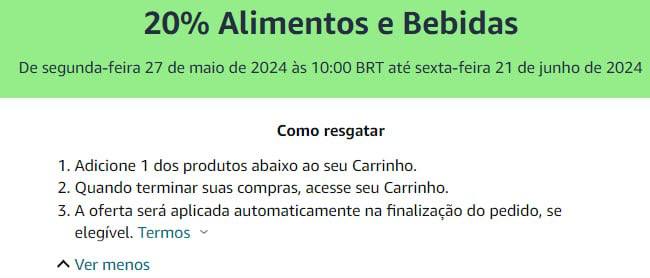 20% Alimentos e Bebidas

De segunda-feira 27 de maio de 2024 às 10:00 BRT até sexta-feira 21 de junho de 2024

Como resgatar

1. Adicione 1 dos produtos abaixo ao seu Carrinho.
2. Quando terminar suas compras, acesse seu Carrinho.
3. A oferta será aplicada automaticamente na finalização do pedido, se elegível. Termos

Ver menos